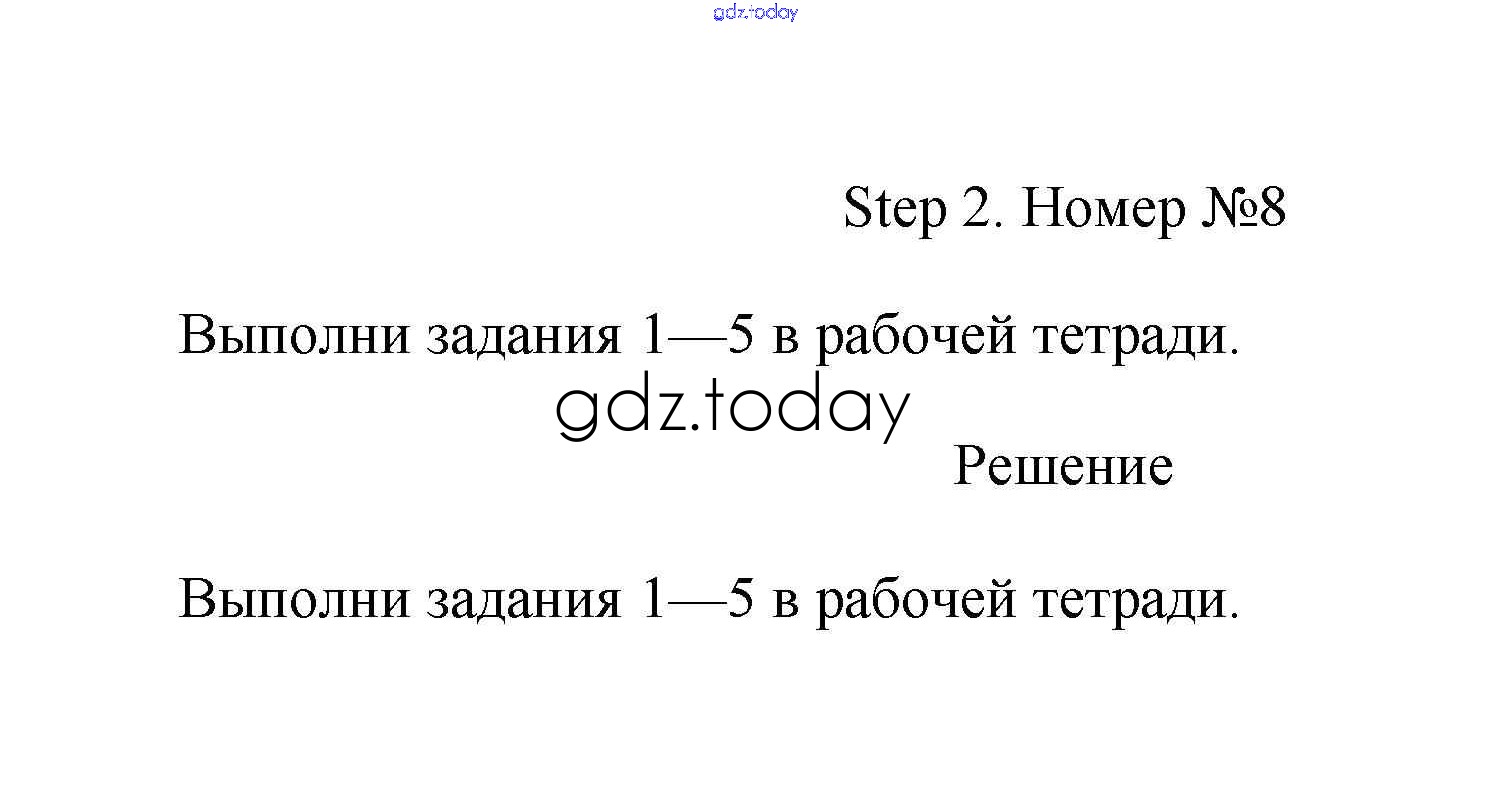 gdz.today

Step 2. Номер №8

Выполни задания 1—5 в рабочей тетради.

gdz.today

Решение

Выполни задания 1—5 в рабочей тетради.